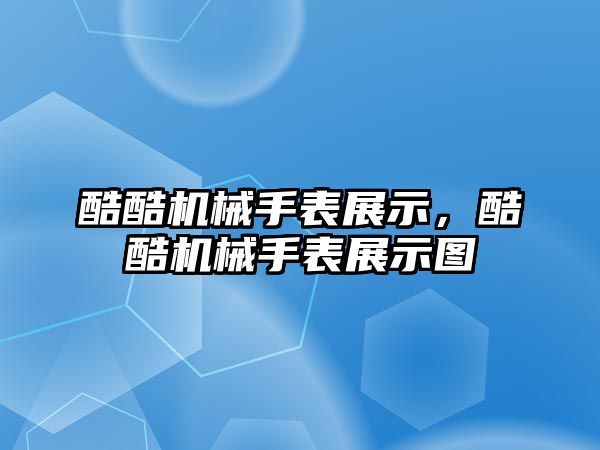 酷酷机械手表展示，酷酷机械手表展示图